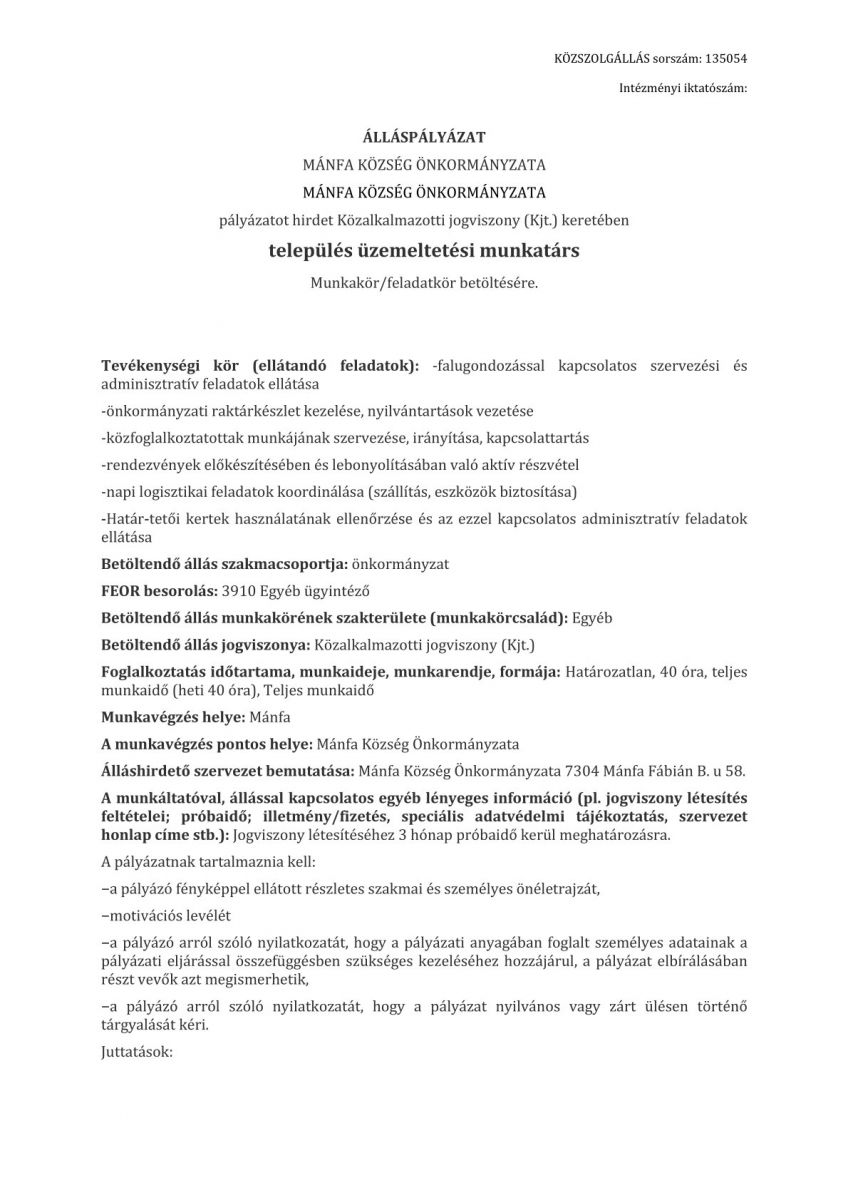 KÖZSZOLGÁLLÁS sorszám: 135054

Intézményi iktatószám:

ÁLLÁSPÁLYÁZAT

MÁNFA KÖZSÉG ÖNKORMÁNYZATA

MÁNFA KÖZSÉG ÖNKORMÁNYZATA

pályázatot hirdet Közalkalmazotti jogviszony (Kjt.) keretében

település üzemeltetési munkatárs

Munkakör/feladatkör betöltésére.

Tevékenységi kör (ellátandó feladatok): -falugondozással kapcsolatos szervezési és adminisztratív feladatok ellátása

-önkormányzati raktárkészlet kezelése, nyilvántartások vezetése

-közfoglalkoztatottak munkájának szervezése, irányítása, kapcsolattartás

-rendezvények előkészítésében és lebonyolításában való aktív részvétel

-napi logisztikai feladatok koordinálása (szállítás, eszközök biztosítása)

-Határ-tetői kertek használatának ellenőrzése és az ezzel kapcsolatos adminisztratív feladatok ellátása

Betöltendő állás szakmacsoportja: önkormányzat

FEOR besorolás: 3910 Egyéb ügyintéző

Betöltendő állás munkakörének szakterülete (munkakörcsalád): Egyéb

Betöltendő állás jogviszonya: Közalkalmazotti jogviszony (Kjt.)

Foglalkoztatás időtartama, munkaideje, munkarendje, formája: Határozatlan, 40 óra, teljes munkaidő (heti 40 óra), Teljes munkaidő

Munkavégzés helye: Mánfa

A munkavégzés pontos helye: Mánfa Község Önkormányzata

Álláshirdető szervezet bemutatása: Mánfa Község Önkormányzata 7304 Mánfa Fábián B. u 58.

A munkáltatóval, állással kapcsolatos egyéb lényeges információ (pl. jogviszony létesítés feltételei; próbaidő; illetmény/fizetés, speciális adatvédelmi tájékoztatás, szervezet honlap címe stb.): Jogviszony létesítéséhez 3 hónap próbaidő kerül meghatározásra.

A pályázatnak tartalmaznia kell:

–a pályázó fényképpel ellátott részletes szakmai és személyes önéletrajzát,

–motivációs levélét

–a pályázó arról szóló nyilatkozatát, hogy a pályázati anyagában foglalt személyes adatainak a pályázati eljárással összefüggésben szükséges kezeléséhez hozzájárul, a pályázat elbírálásában részt vevők azt megismerhetik,

–a pályázó arról szóló nyilatkozatát, hogy a pályázat nyilvános vagy zárt ülésen történő tárgyalását kéri.

Juttatások: